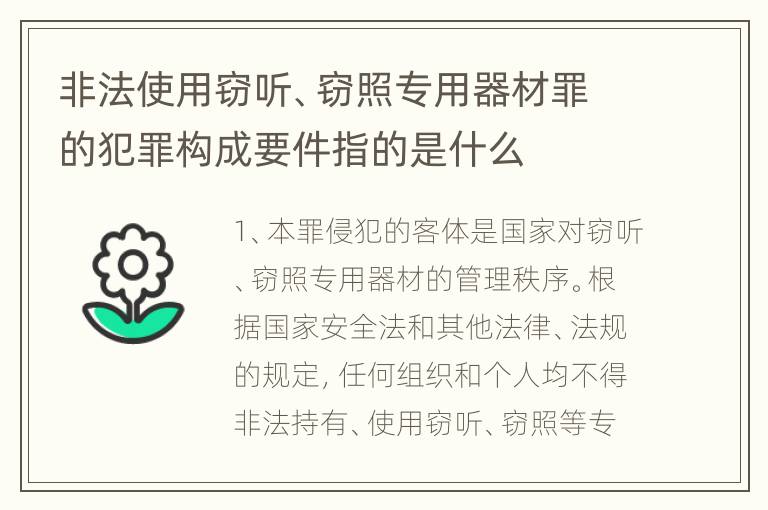 非法使用窃听、窃照专用器材罪的犯罪构成要件指的是什么

1、本罪侵犯的客体是国家对窃听、窃照专用器材的管理秩序。根据国家安全法和其他法律、法规的规定，任何组织和个人均不得非法持有、使用窃听、窃照等专